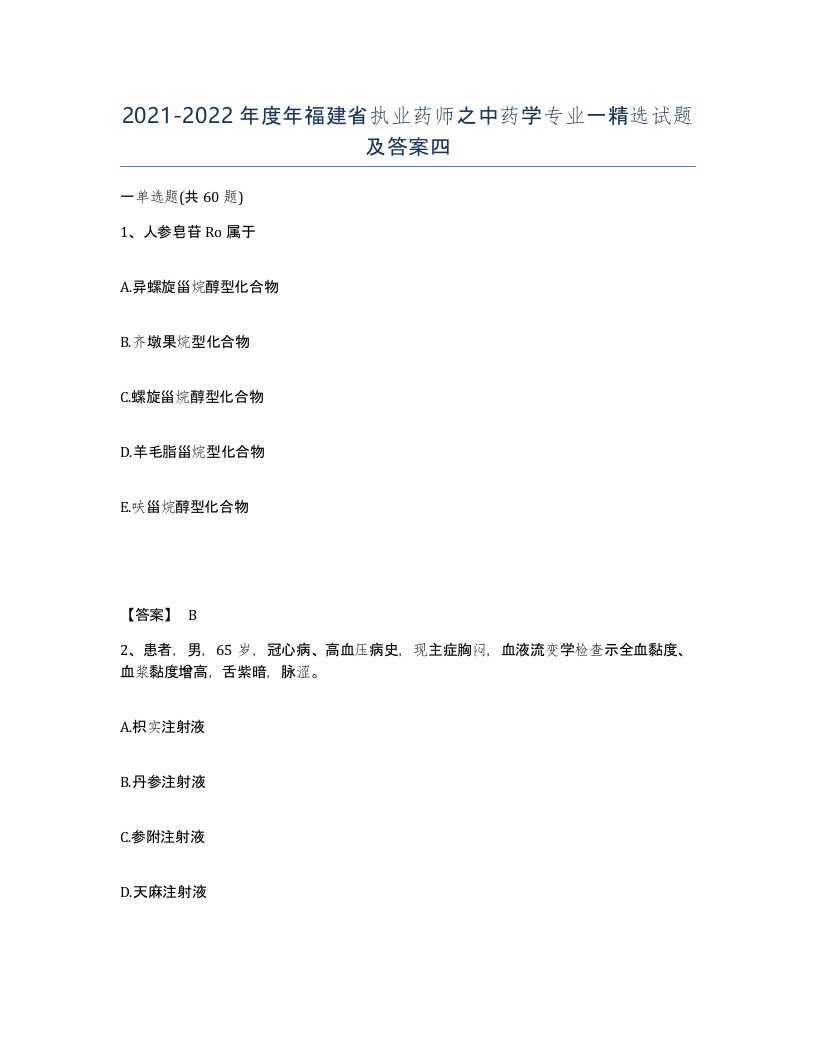 2021-2022年度年福建省执业药师之中药学专业一精选试题及答案四

一单选题(共60题)

1、人参皂苷Ro属于

A.异螺旋甾烷醇型化合物

B.齐墩果烷型化合物

C.螺旋甾烷醇型化合物

D.羊毛脂甾烷型化合物

E.呋甾烷醇型化合物

【答案】 B

2、患者，男，65岁，冠心病、高血压病史，现主症胸闷，血液流变学检查示全血黏度、血浆黏度增高，舌紫暗，脉涩。

A.枳实注射液

B.丹参注射液

C.参附注射液

D.天麻注射液